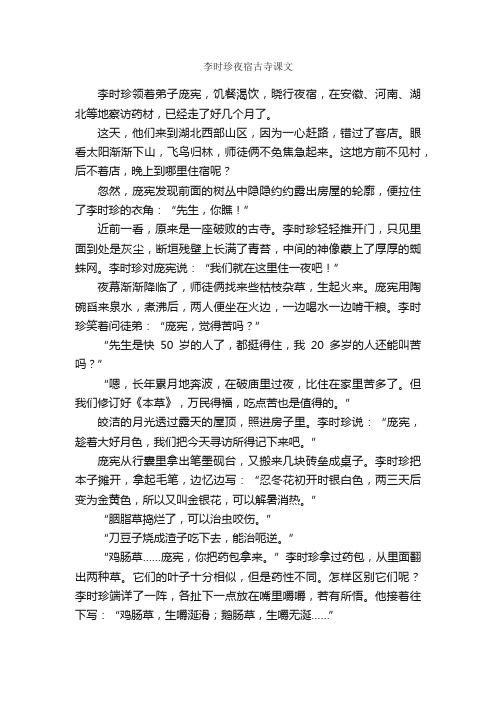 李时珍夜宿古寺课文

李时珍领着弟子庞宪，饥餐渴饮，晓行夜宿，在安徽、河南、湖北等地察访药材，已经走了好几个月了。

这天，他们来到湖北西部山区，因为一心赶路，错过了客店。眼看太阳渐渐下山，飞鸟归林，师徒俩不免焦急起来。这地方前不见村，后不着店，晚上到哪里住宿呢？

忽然，庞宪发现前面的树丛中隐隐约约露出房屋的轮廓，便拉住了李时珍的衣角：“先生，你瞧！”

近前一看，原来是一座破败的古寺。李时珍轻轻推开门，只见里面到处是灰尘，断垣残壁上长满了青苔，中间的神像蒙上了厚厚的蜘蛛网。李时珍对庞宪说：“我们就在这里住一夜吧！”

夜幕渐渐降临了，师徒俩找来些枯枝杂草，生起火来。庞宪用陶碗舀来泉水，煮沸后，两人便坐在火边，一边喝水一边啃干粮。李时珍笑着问徒弟：“庞宪，觉得苦吗？”

“先生是快 50 岁的人了，都挺得住，我 20 多岁的人还能叫苦吗？”

“嗯，长年累月地奔波，在破庙里过夜，比住在家里苦多了。但我们修订好《本草》，万民得福，吃点苦也是值得的。”

皎洁的月光透过露天的屋顶，照进房子里。李时珍说：“庞宪，趁着大好月色，我们把今天寻访所得记下来吧。”

庞宪从行囊里拿出笔墨砚台，又搬来几块砖垒成桌子。李时珍把本子摊开，拿起毛笔，边忆边写：“忍冬花初开时银白色，两三天后变为金黄色，所以又叫金银花，可以解暑消热。”

“胭脂草捣烂了，可以治虫咬伤。”

“刀豆子烧成渣子吃下去，能治呃逆。”

“鸡肠草……庞宪，你把药包拿来。”李时珍拿过药包，从里面翻出两种草。它们的叶子十分相似，但是药性不同。怎样区别它们呢？李时珍端详了一阵，各扯下一点放在嘴里嚼嚼，若有所悟。他接着往下写：“鸡肠草，生嚼涎滑；鹅肠草，生嚼无涎……”